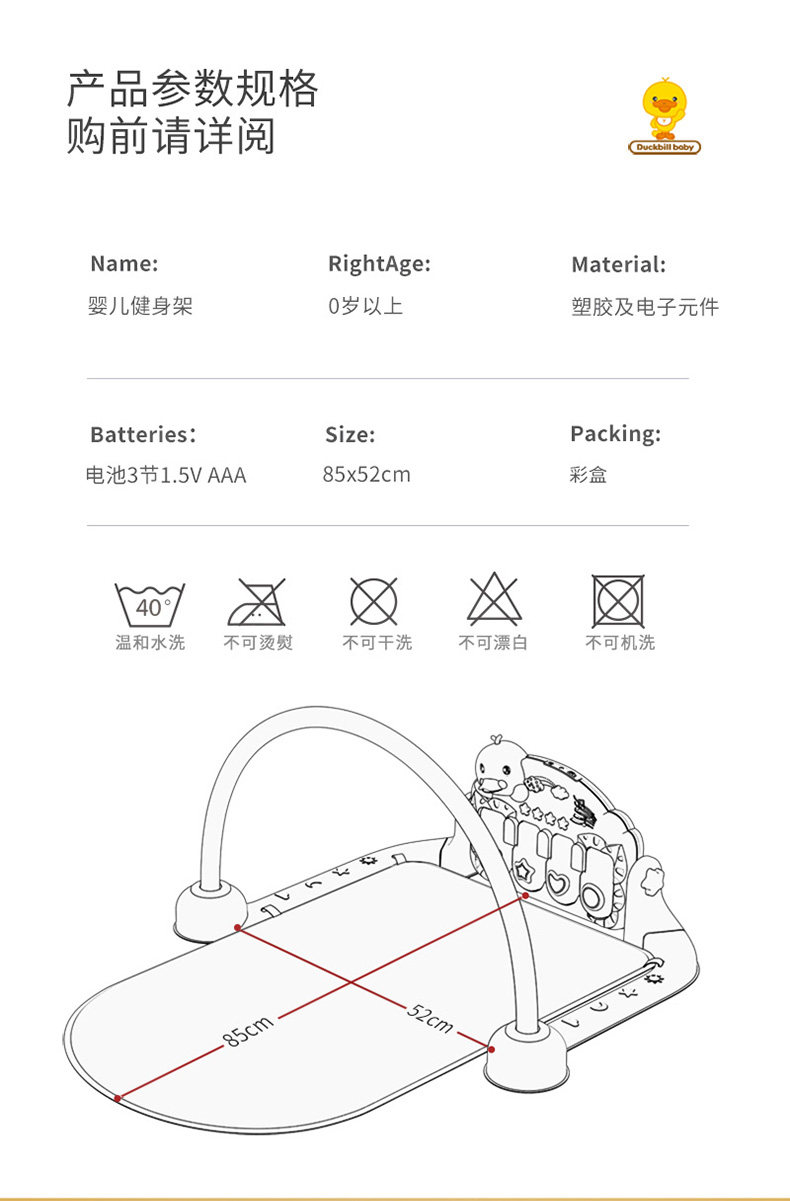 产品参数规格
购前请详阅

Duckbill baby

Name:
婴儿健身架

RightAge:
0岁以上

Material:
塑胶及电子元件

Batteries:
电池3节1.5V AAA

Size:
85x52cm

Packing:
彩盒

40°
温和水洗

不可烫熨

不可干洗

不可漂白

不可机洗

85cm

52cm